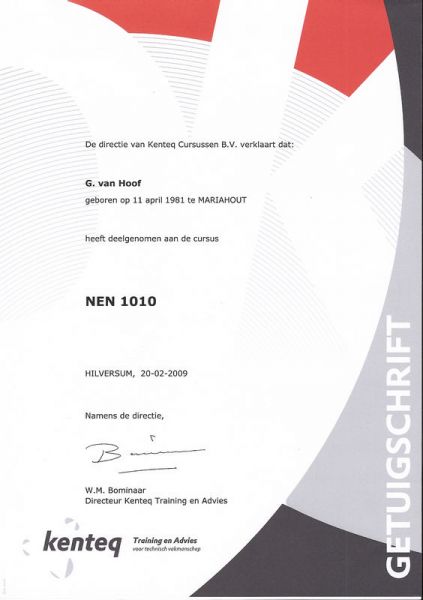 De directie van Kenteq Cursussen B.V. verklaart dat:

G. van Hoof

geboren op 11 april 1981 te MARIAHOUT

heeft deelgenomen aan de cursus

NEN 1010

HILVERSUM, 20-02-2009

Namens de directie,

W.M. Bominaar
Directeur Kenteq Training en Advies

kenteq Training en Advies voor technisch vakmanschap

GETUIGSCHRIFT